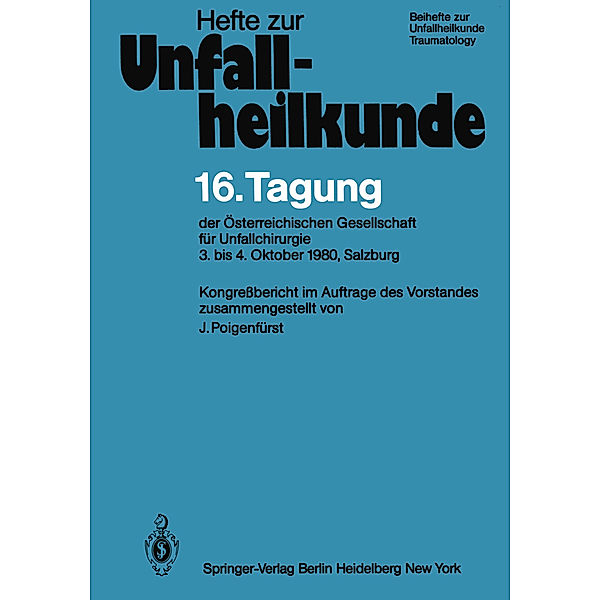 Hefte zur
Unfallheilkunde

Beihefte zur Unfallheilkunde Traumatology

16. Tagung

der Österreichischen Gesellschaft für Unfallchirurgie
3. bis 4. Oktober 1980, Salzburg

Kongreßbericht im Auftrage des Vorstandes zusammengestellt von
J. Poigenfürst

Springer-Verlag Berlin Heidelberg New York